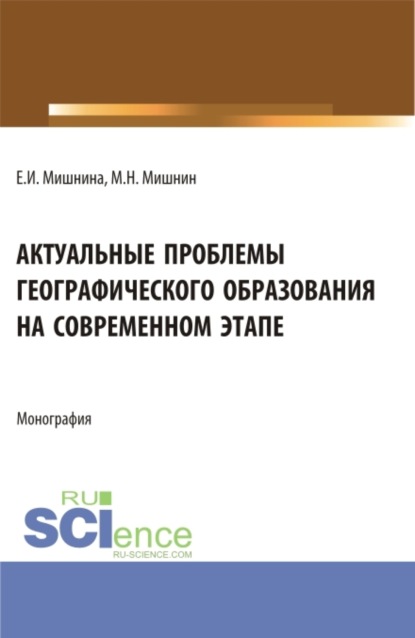 Е.И. Мишнина, М.Н. Мишнин

АКТУАЛЬНЫЕ ПРОБЛЕМЫ ГЕОГРАФИЧЕСКОГО ОБРАЗОВАНИЯ НА СОВРЕМЕННОМ ЭТАПЕ

Монография

RU SCIence
RU-SCIENCE.COM